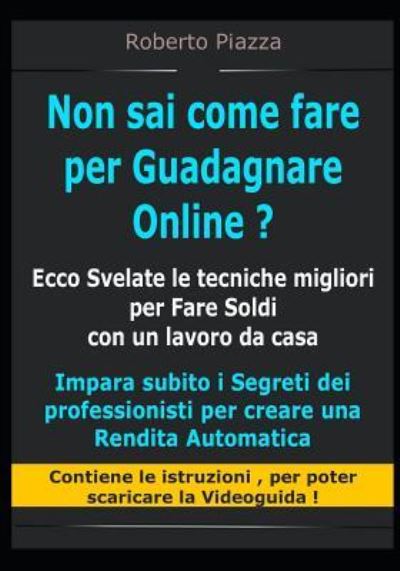 Roberto Piazza

Non sai come fare per Guadagnare Online ?

Ecco Svelate le tecniche migliori per Fare Soldi con un lavoro da casa

Impara subito i Segreti dei professionisti per creare una Rendita Automatica

Contiene le istruzioni , per poter scaricare la Videoguida !